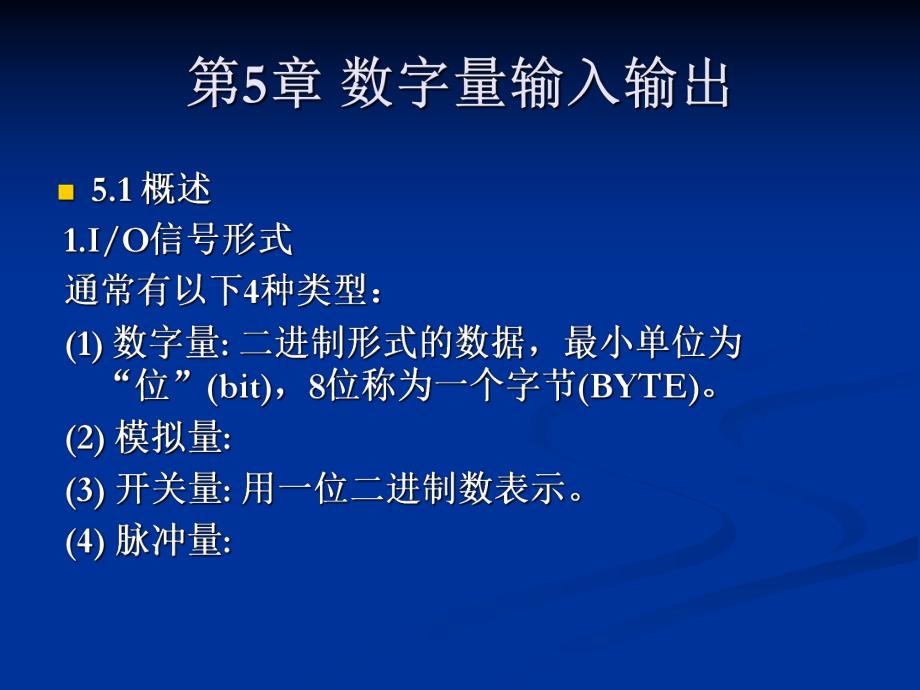 第5章 数字量输入输出

5.1 概述

1.I/O信号形式

通常有以下4种类型：

(1) 数字量: 二进制形式的数据，最小单位为“位”(bit)，8位称为一个字节(BYTE)。

(2) 模拟量:

(3) 开关量: 用一位二进制数表示。

(4) 脉冲量: